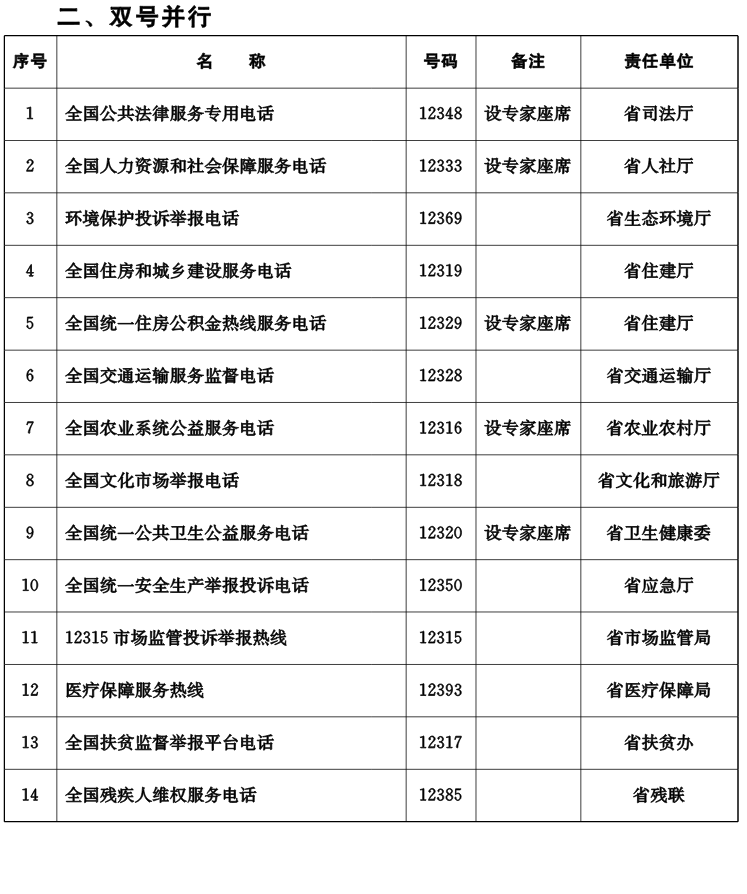 二、双号并行

| 序号 | 名　　称 | 号码 | 备注 | 责任单位 |
|---|---|---|---|---|
| 1 | 全国公共法律服务专用电话 | 12348 | 设专家座席 | 省司法厅 |
| 2 | 全国人力资源和社会保障服务电话 | 12333 | 设专家座席 | 省人社厅 |
| 3 | 环境保护投诉举报电话 | 12369 | | 省生态环境厅 |
| 4 | 全国住房和城乡建设服务电话 | 12319 | | 省住建厅 |
| 5 | 全国统一住房公积金热线服务电话 | 12329 | 设专家座席 | 省住建厅 |
| 6 | 全国交通运输服务监督电话 | 12328 | | 省交通运输厅 |
| 7 | 全国农业系统公益服务电话 | 12316 | 设专家座席 | 省农业农村厅 |
| 8 | 全国文化市场举报电话 | 12318 | | 省文化和旅游厅 |
| 9 | 全国统一公共卫生公益服务电话 | 12320 | 设专家座席 | 省卫生健康委 |
| 10 | 全国统一安全生产举报投诉电话 | 12350 | | 省应急厅 |
| 11 | 12315 市场监管投诉举报热线 | 12315 | | 省市场监管局 |
| 12 | 医疗保障服务热线 | 12393 | | 省医疗保障局 |
| 13 | 全国扶贫监督举报平台电话 | 12317 | | 省扶贫办 |
| 14 | 全国残疾人维权服务电话 | 12385 | | 省残联 |